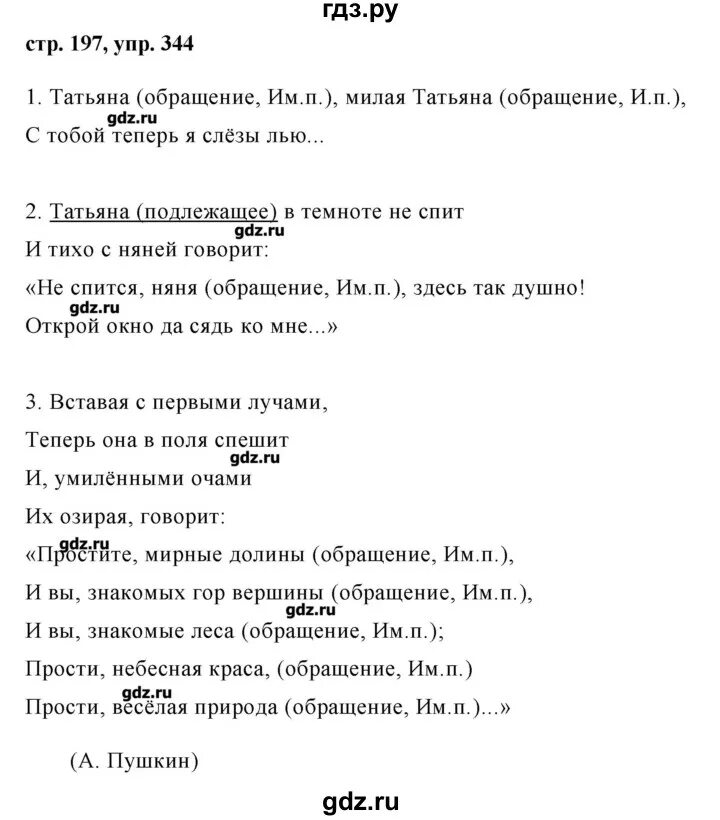 гдз.ру

стр. 197, упр. 344

1. Татьяна (обращение, Им.п.), милая Татьяна (обращение, И.п.),
gdz.ru
С тобой теперь я слёзы лью...

2. Татьяна (подлежащее) в темноте не спит
gdz.ru
И тихо с няней говорит:

«Не спится, няня (обращение, Им.п.), здесь так душно!
gdz.ru
Открой окно да сядь ко мне...»

3. Вставая с первыми лучами,

Теперь она в поля спешит
gdz.ru
И, умилёнными очами

Их озирая, говорит:

gdz.ru
«Простите, мирные долины (обращение, Им.п.),

И вы, знакомых гор вершины (обращение, Им.п.),
gdz.ru
И вы, знакомые леса (обращение, Им.п.);

Прости, небесная краса, (обращение, Им.п.)
gdz.ru
Прости, весёлая природа (обращение, Им.п.)...»

(А. Пушкин)

gdz.ru